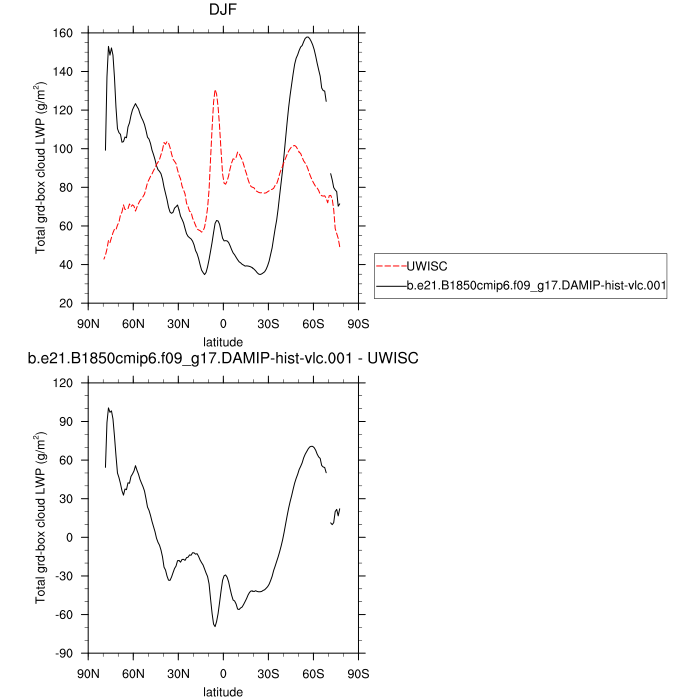 DJF

Total grd-box cloud LWP (g/m$^2$)

160
140
120
100
80
60
40
20

90N 60N 30N 0 30S 60S 90S
latitude

UWISC
b.e21.B1850cmip6.f09_g17.DAMIP-hist-vlc.001

b.e21.B1850cmip6.f09_g17.DAMIP-hist-vlc.001 - UWISC

Total grd-box cloud LWP (g/m$^2$)

120
90
60
30
0
-30
-60
-90

90N 60N 30N 0 30S 60S 90S
latitude